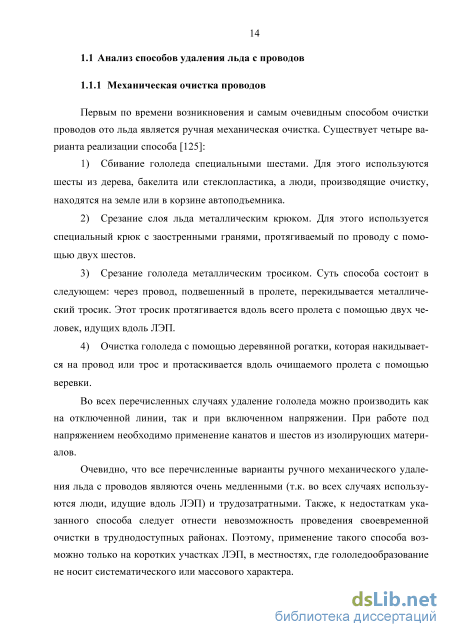 14

1.1 Анализ способов удаления льда с проводов

1.1.1 Механическая очистка проводов

Первым по времени возникновения и самым очевидным способом очистки проводов ото льда является ручная механическая очистка. Существует четыре варианта реализации способа [125]:

1) Сбивание гололеда специальными шестами. Для этого используются шесты из дерева, бакелита или стеклопластика, а люди, производящие очистку, находятся на земле или в корзине автоподъемника.

2) Срезание слоя льда металлическим крюком. Для этого используется специальный крюк с заостренными гранями, протягиваемый по проводу с помощью двух шестов.

3) Срезание гололеда металлическим тросиком. Суть способа состоит в следующем: через провод, подвешенный в пролете, перекидывается металлический тросик. Этот тросик протягивается вдоль всего пролета с помощью двух человек, идущих вдоль ЛЭП.

4) Очистка гололеда с помощью деревянной рогатки, которая накидывается на провод или трос и протаскивается вдоль очищаемого пролета с помощью веревки.

Во всех перечисленных случаях удаление гололеда можно производить как на отключенной линии, так и при включенном напряжении. При работе под напряжением необходимо применение канатов и шестов из изолирующих материалов.

Очевидно, что все перечисленные варианты ручного механического удаления льда с проводов являются очень медленными (т.к. во всех случаях используются люди, идущие вдоль ЛЭП) и трудозатратными. Также, к недостаткам указанного способа следует отнести невозможность проведения своевременной очистки в труднодоступных районах. Поэтому, применение такого способа возможно только на коротких участках ЛЭП, в местностях, где гололедообразование не носит систематического или массового характера.

dsLib.net
библиотека диссертаций